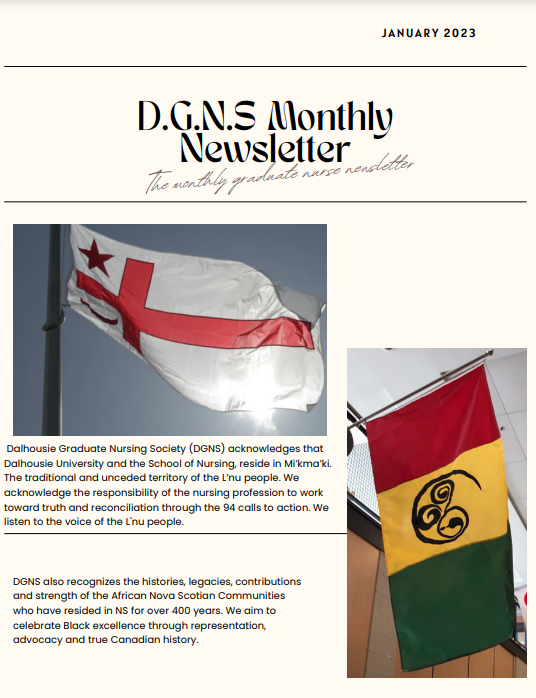 JANUARY 2023

D.G.N.S Monthly Newsletter

The monthly graduate nurse newsletter

Dalhousie Graduate Nursing Society (DGNS) acknowledges that Dalhousie University and the School of Nursing, reside in Mi'kma'ki. The traditional and unceded territory of the L'nu people. We acknowledge the responsibility of the nursing profession to work toward truth and reconciliation through the 94 calls to action. We listen to the voice of the L'nu people.

DGNS also recognizes the histories, legacies, contributions and strength of the African Nova Scotian Communities who have resided in NS for over 400 years. We aim to celebrate Black excellence through representation, advocacy and true Canadian history.